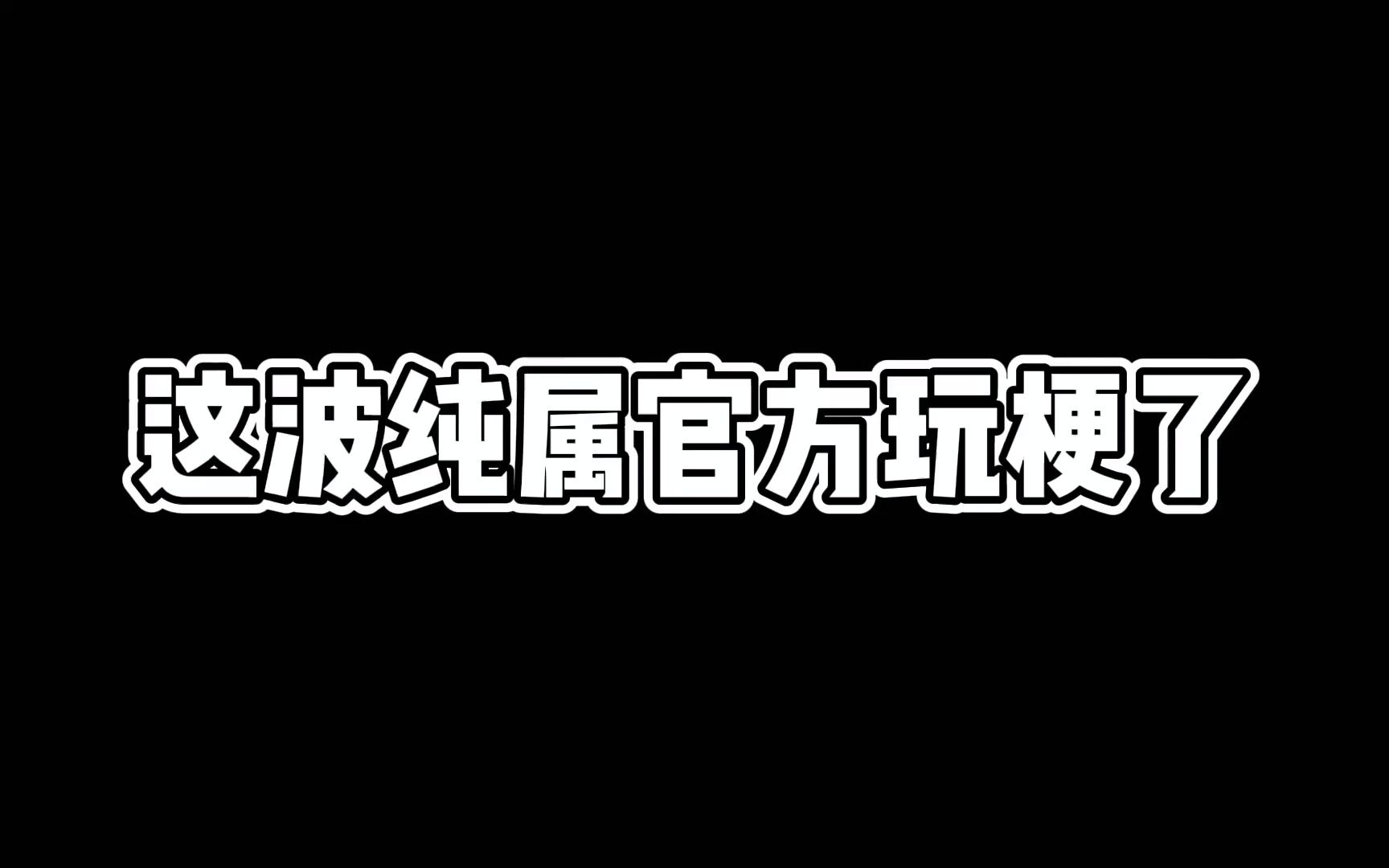 这波纯属官方玩梗了